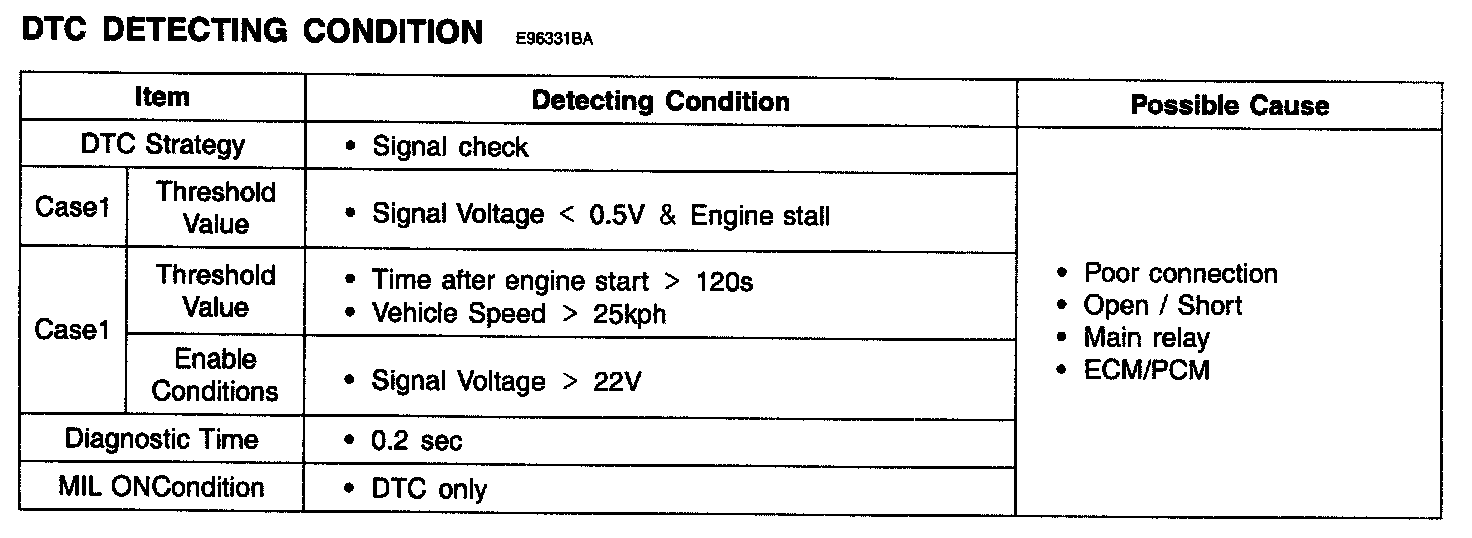 DTC DETECTING CONDITION E96331BA

| Item | | Detecting Condition | Possible Cause |
|---|---|---|---|
| DTC Strategy | | • Signal check | • Poor connection • Open / Short • Main relay • ECM/PCM |
| Case1 | Threshold Value | • Signal Voltage < 0.5V & Engine stall | |
| Case1 | Threshold Value | • Time after engine start > 120s • Vehicle Speed > 25kph | |
| | Enable Conditions | • Signal Voltage > 22V | |
| Diagnostic Time | | • 0.2 sec | |
| MIL ONCondition | | • DTC only | |